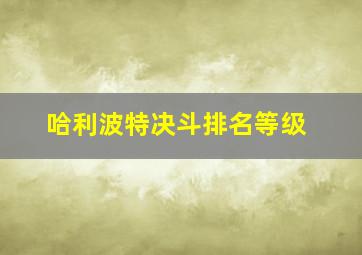 哈利波特决斗排名等级